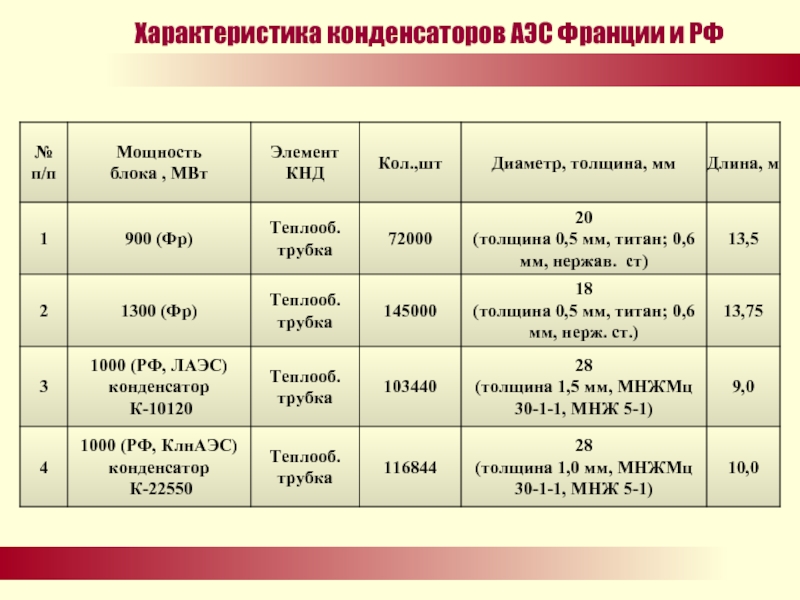 Характеристика конденсаторов АЭС Франции и РФ

| № п/п | Мощность блока , МВт | Элемент КНД | Кол.,шт | Диаметр, толщина, мм | Длина, м |
|---|---|---|---|---|---|
| 1 | 900 (Фр) | Теплооб. трубка | 72000 | 20 (толщина 0,5 мм, титан; 0,6 мм, нержав. ст) | 13,5 |
| 2 | 1300 (Фр) | Теплооб. трубка | 145000 | 18 (толщина 0,5 мм, титан; 0,6 мм, нерж. ст.) | 13,75 |
| 3 | 1000 (РФ, ЛАЭС) конденсатор К-10120 | Теплооб. трубка | 103440 | 28 (толщина 1,5 мм, МНЖМц 30-1-1, МНЖ 5-1) | 9,0 |
| 4 | 1000 (РФ, КлнАЭС) конденсатор К-22550 | Теплооб. трубка | 116844 | 28 (толщина 1,0 мм, МНЖМц 30-1-1, МНЖ 5-1) | 10,0 |